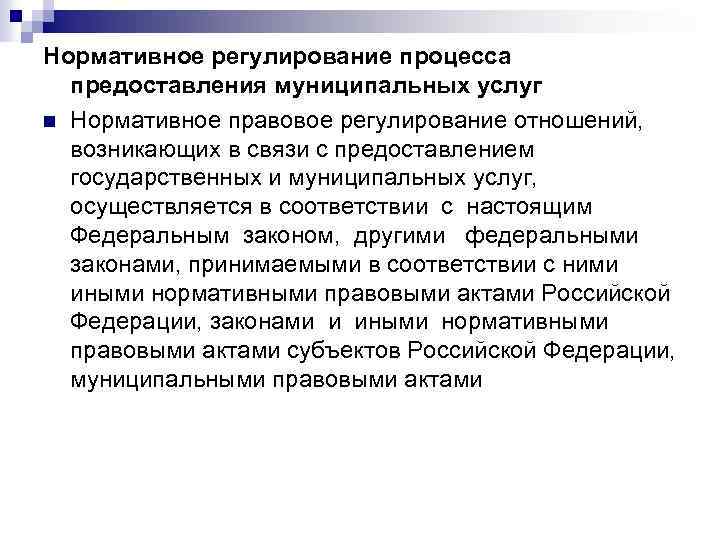 Нормативное регулирование процесса предоставления муниципальных услуг

Нормативное правовое регулирование отношений, возникающих в связи с предоставлением государственных и муниципальных услуг, осуществляется в соответствии с настоящим Федеральным законом, другими федеральными законами, принимаемыми в соответствии с ними иными нормативными правовыми актами Российской Федерации, законами и иными нормативными правовыми актами субъектов Российской Федерации, муниципальными правовыми актами